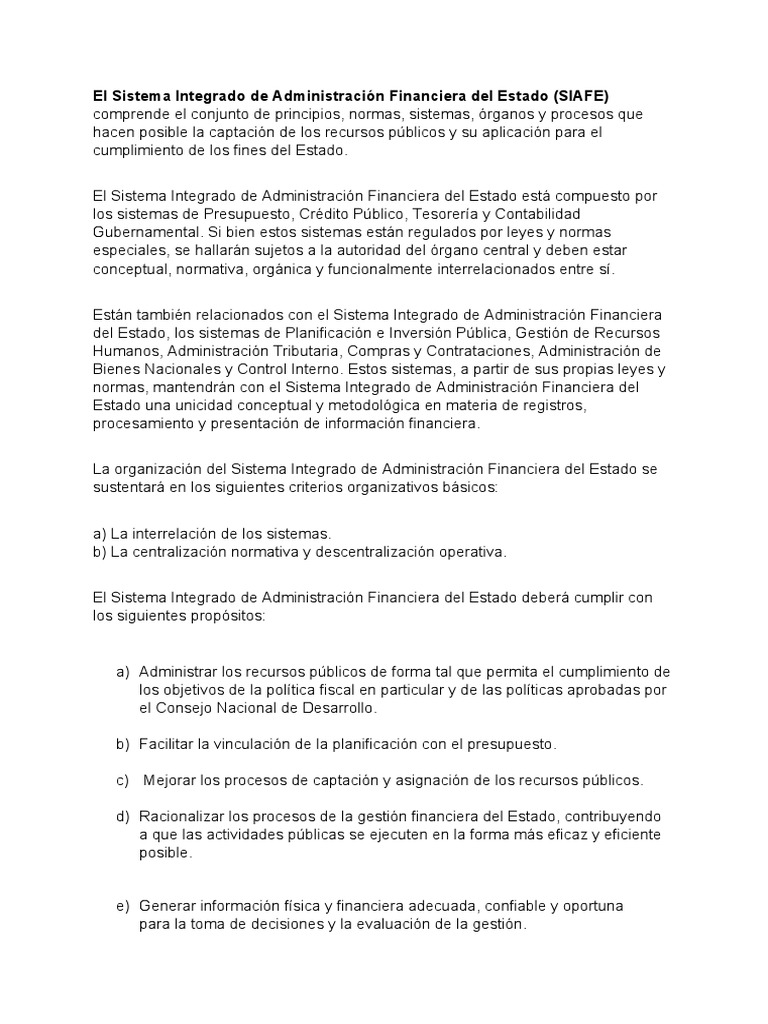 El Sistema Integrado de Administración Financiera del Estado (SIAFE) comprende el conjunto de principios, normas, sistemas, órganos y procesos que hacen posible la captación de los recursos públicos y su aplicación para el cumplimiento de los fines del Estado.

El Sistema Integrado de Administración Financiera del Estado está compuesto por los sistemas de Presupuesto, Crédito Público, Tesorería y Contabilidad Gubernamental. Si bien estos sistemas están regulados por leyes y normas especiales, se hallarán sujetos a la autoridad del órgano central y deben estar conceptual, normativa, orgánica y funcionalmente interrelacionados entre sí.

Están también relacionados con el Sistema Integrado de Administración Financiera del Estado, los sistemas de Planificación e Inversión Pública, Gestión de Recursos Humanos, Administración Tributaria, Compras y Contrataciones, Administración de Bienes Nacionales y Control Interno. Estos sistemas, a partir de sus propias leyes y normas, mantendrán con el Sistema Integrado de Administración Financiera del Estado una unicidad conceptual y metodológica en materia de registros, procesamiento y presentación de información financiera.

La organización del Sistema Integrado de Administración Financiera del Estado se sustentará en los siguientes criterios organizativos básicos:

a) La interrelación de los sistemas.
b) La centralización normativa y descentralización operativa.

El Sistema Integrado de Administración Financiera del Estado deberá cumplir con los siguientes propósitos:

a) Administrar los recursos públicos de forma tal que permita el cumplimiento de los objetivos de la política fiscal en particular y de las políticas aprobadas por el Consejo Nacional de Desarrollo.

b) Facilitar la vinculación de la planificación con el presupuesto.

c) Mejorar los procesos de captación y asignación de los recursos públicos.

d) Racionalizar los procesos de la gestión financiera del Estado, contribuyendo a que las actividades públicas se ejecuten en la forma más eficaz y eficiente posible.

e) Generar información física y financiera adecuada, confiable y oportuna para la toma de decisiones y la evaluación de la gestión.